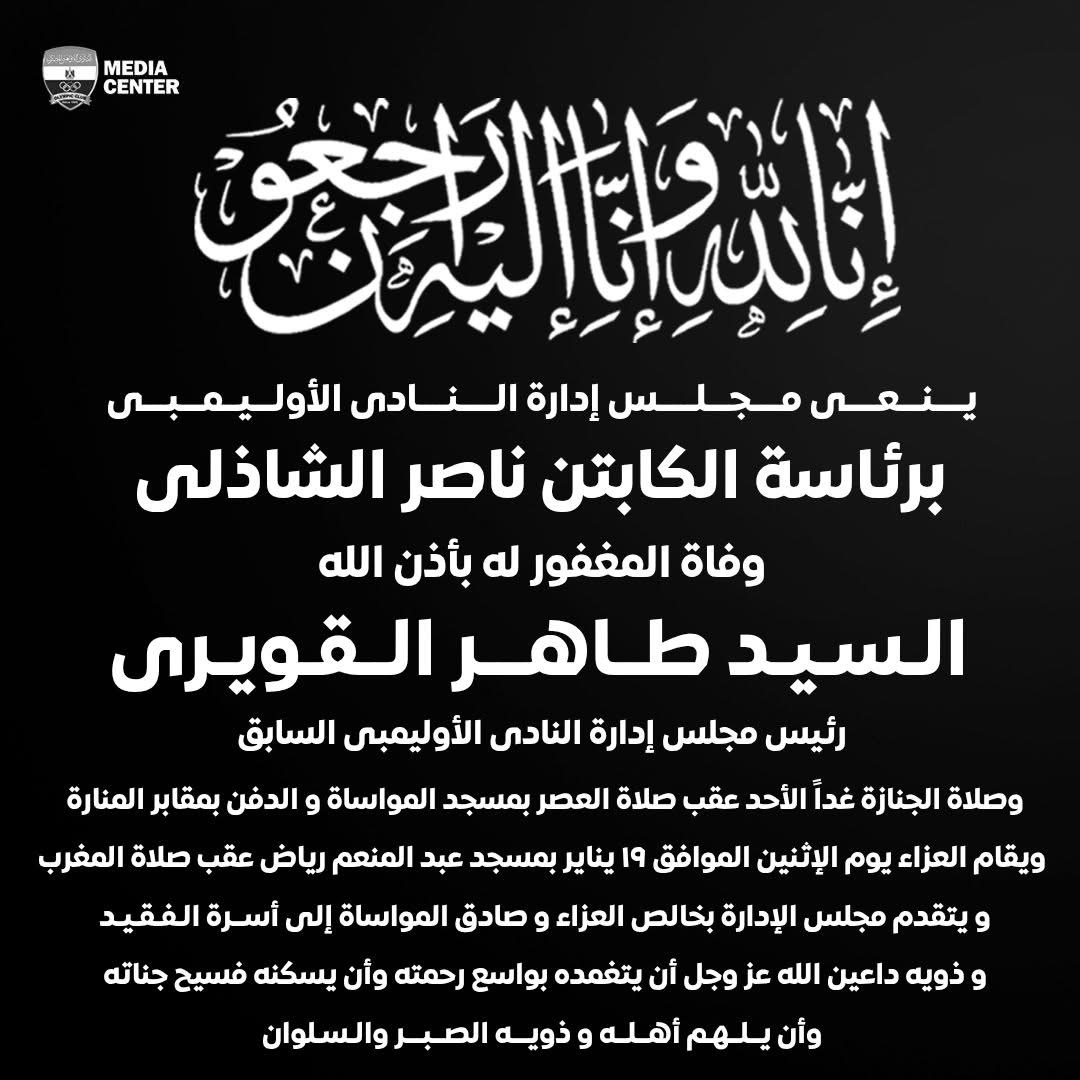 MEDIA CENTER

إنا لله وإنا إليه راجعون

ينعى مجلس إدارة النادى الأوليمبى

برئاسة الكابتن ناصر الشاذلى

وفاة المغفور له بأذن الله

السيد طاهر القويرى

رئيس مجلس إدارة النادى الأوليمبى السابق

وصلاة الجنازة غداً الأحد عقب صلاة العصر بمسجد المواساة و الدفن بمقابر المنارة

ويقام العزاء يوم الإثنين الموافق ١٩ يناير بمسجد عبد المنعم رياض عقب صلاة المغرب

و يتقدم مجلس الإدارة بخالص العزاء و صادق المواساة إلى أسرة الفقيد

و ذويه داعين الله عز وجل أن يتغمده بواسع رحمته وأن يسكنه فسيح جناته

وأن يلهم أهله و ذويه الصبر والسلوان